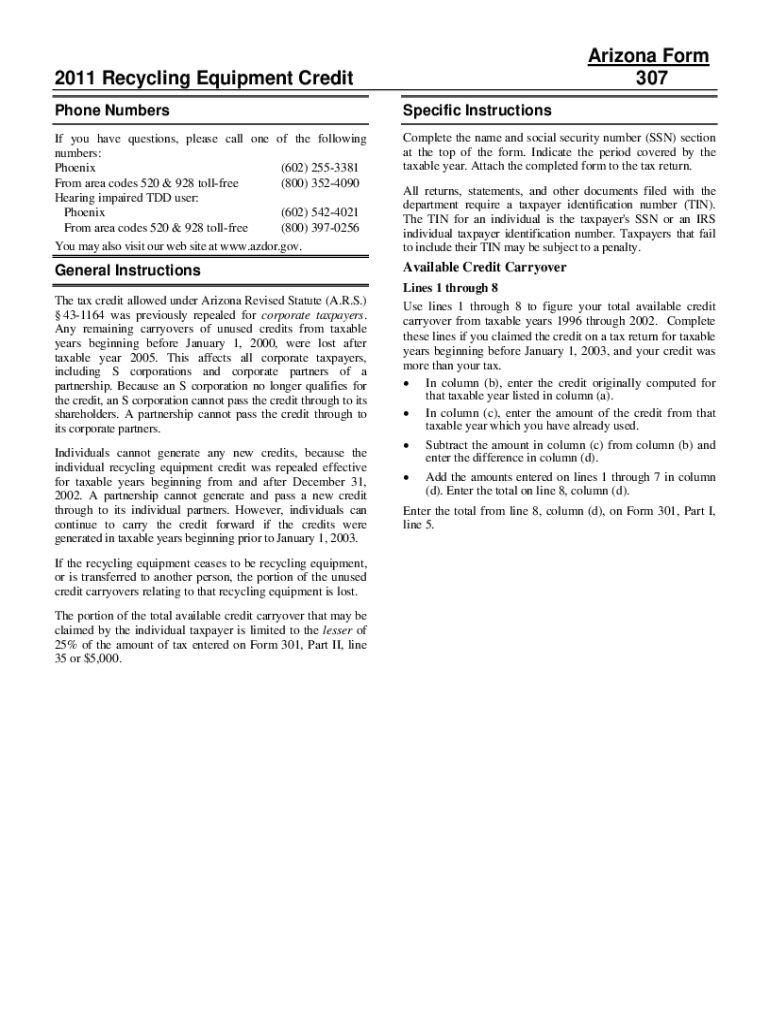 2011 Recycling Equipment Credit

Arizona Form
307

Phone Numbers

If you have questions, please call one of the following numbers:
Phoenix (602) 255-3381
From area codes 520 & 928 toll-free (800) 352-4090
Hearing impaired TDD user:
Phoenix (602) 542-4021
From area codes 520 & 928 toll-free (800) 397-0256
You may also visit our web site at www.azdor.gov.

General Instructions

The tax credit allowed under Arizona Revised Statute (A.R.S.) § 43-1164 was previously repealed for corporate taxpayers. Any remaining carryovers of unused credits from taxable years beginning before January 1, 2000, were lost after taxable year 2005. This affects all corporate taxpayers, including S corporations and corporate partners of a partnership. Because an S corporation no longer qualifies for the credit, an S corporation cannot pass the credit through to its shareholders. A partnership cannot pass the credit through to its corporate partners.

Individuals cannot generate any new credits, because the individual recycling equipment credit was repealed effective for taxable years beginning from and after December 31, 2002. A partnership cannot generate and pass a new credit through to its individual partners. However, individuals can continue to carry the credit forward if the credits were generated in taxable years beginning prior to January 1, 2003.

If the recycling equipment ceases to be recycling equipment, or is transferred to another person, the portion of the unused credit carryovers relating to that recycling equipment is lost.

The portion of the total available credit carryover that may be claimed by the individual taxpayer is limited to the lesser of 25% of the amount of tax entered on Form 301, Part II, line 35 or $5,000.

Specific Instructions

Complete the name and social security number (SSN) section at the top of the form. Indicate the period covered by the taxable year. Attach the completed form to the tax return.

All returns, statements, and other documents filed with the department require a taxpayer identification number (TIN). The TIN for an individual is the taxpayer's SSN or an IRS individual taxpayer identification number. Taxpayers that fail to include their TIN may be subject to a penalty.

Available Credit Carryover

Lines 1 through 8

Use lines 1 through 8 to figure your total available credit carryover from taxable years 1996 through 2002. Complete these lines if you claimed the credit on a tax return for taxable years beginning before January 1, 2003, and your credit was more than your tax.

• In column (b), enter the credit originally computed for that taxable year listed in column (a).
• In column (c), enter the amount of the credit from that taxable year which you have already used.
• Subtract the amount in column (c) from column (b) and enter the difference in column (d).
• Add the amounts entered on lines 1 through 7 in column (d). Enter the total on line 8, column (d).

Enter the total from line 8, column (d), on Form 301, Part I, line 5.